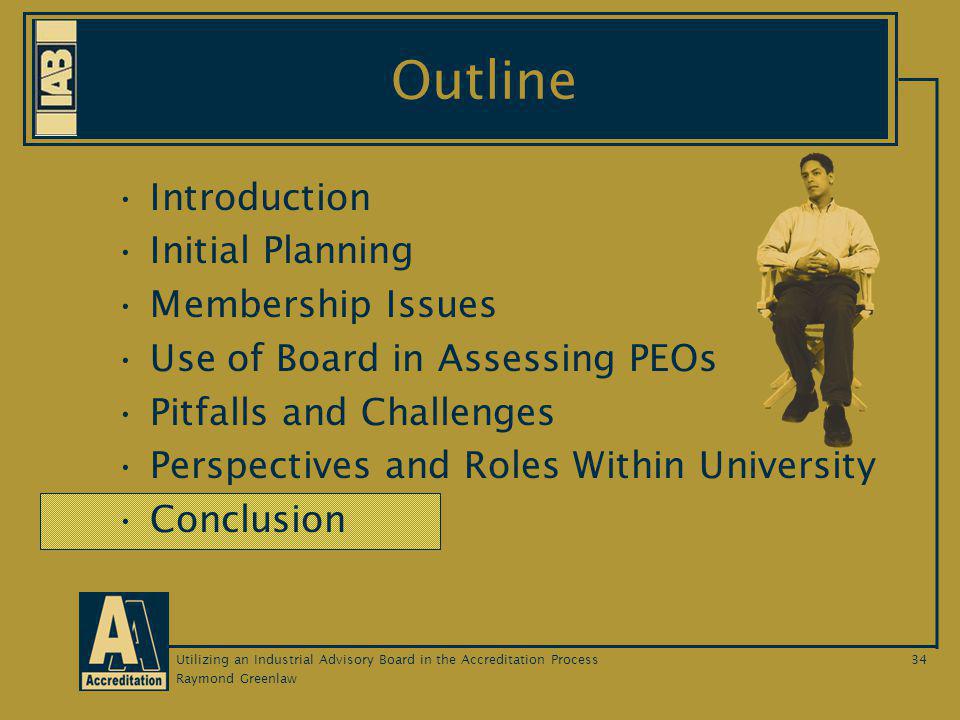 IAB

Outline

• Introduction
• Initial Planning
• Membership Issues
• Use of Board in Assessing PEOs
• Pitfalls and Challenges
• Perspectives and Roles Within University
• Conclusion

AA
Accreditation

Utilizing an Industrial Advisory Board in the Accreditation Process
Raymond Greenlaw

34